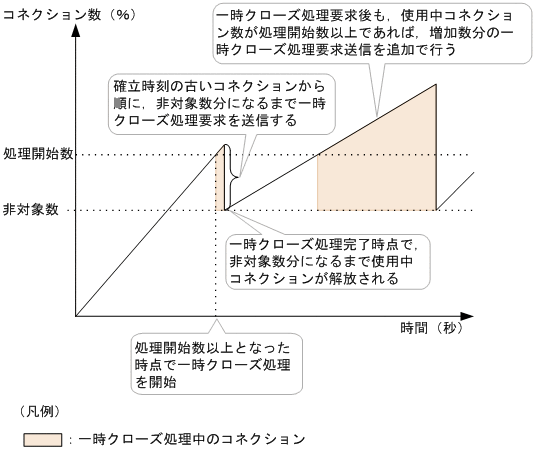 コネクション数（%）

一時クローズ処理要求後も，使用中コネクション数が処理開始数以上であれば，増加数分の一時クローズ処理要求送信を追加で行う

確立時刻の古いコネクションから順に，非対象数分になるまで一時クローズ処理要求を送信する

処理開始数

非対象数

一時クローズ処理完了時点で，非対象数分になるまで使用中コネクションが解放される

時間（秒）

処理開始数以上となった時点で一時クローズ処理を開始

（凡例）

：一時クローズ処理中のコネクション